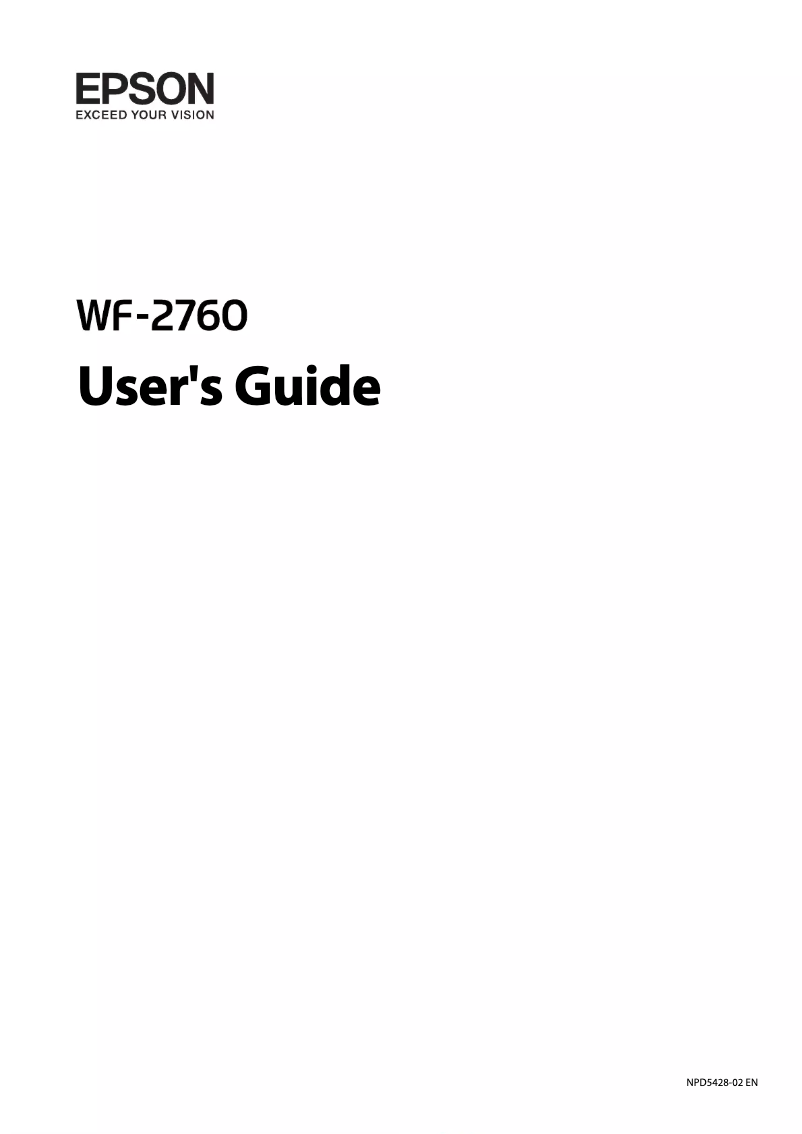 EPSON
EXCEED YOUR VISION

WF-2760

User's Guide

NPD5428-02 EN